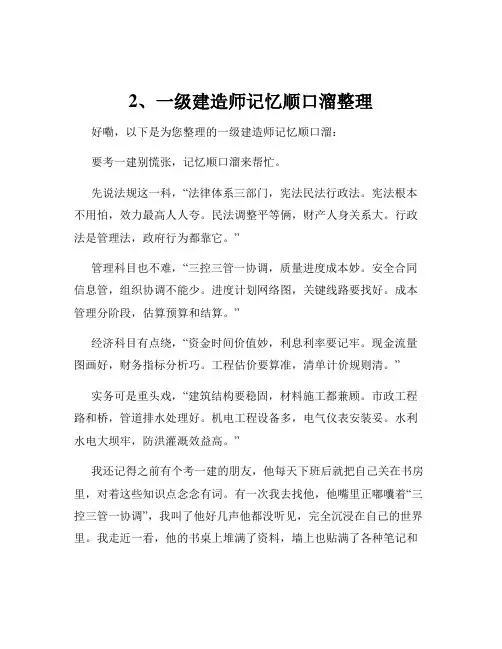 2、一级建造师记忆顺口溜整理

好嘞，以下是为您整理的一级建造师记忆顺口溜：

要考一建别慌张，记忆顺口溜来帮忙。

先说法规这一科，“法律体系三部门，宪法民法行政法。宪法根本不用怕，效力最高人人夸。民法调整平等俩，财产人身关系大。行政法是管理法，政府行为都靠它。”

管理科目也不难，“三控三管一协调，质量进度成本妙。安全合同信息管，组织协调不能少。进度计划网络图，关键线路要找好。成本管理分阶段，估算预算和结算。”

经济科目有点绕，“资金时间价值妙，利息利率要记牢。现金流量图画好，财务指标分析巧。工程估价要算准，清单计价规则清。”

实务可是重头戏，“建筑结构要稳固，材料施工都兼顾。市政工程路和桥，管道排水处理好。机电工程设备多，电气仪表安装妥。水利水电大坝牢，防洪灌溉效益高。”

我还记得之前有个考一建的朋友，他每天下班后就把自己关在书房里，对着这些知识点念念有词。有一次我去找他，他嘴里正嘟囔着“三控三管一协调”，我叫了他好几声他都没听见，完全沉浸在自己的世界里。我走近一看，他的书桌上堆满了资料，墙上也贴满了各种笔记和